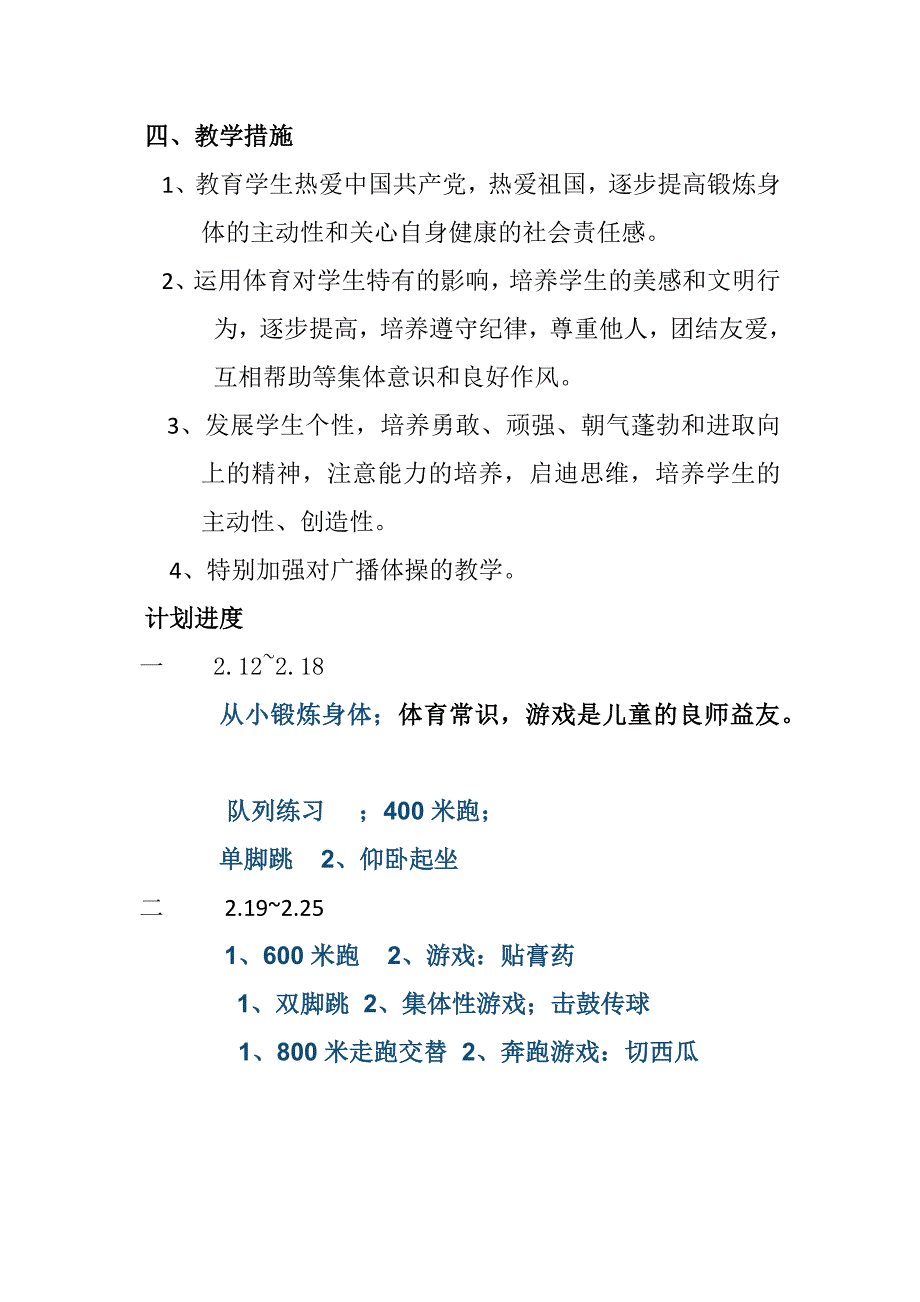 四、教学措施

1、教育学生热爱中国共产党，热爱祖国，逐步提高锻炼身体的主动性和关心自身健康的社会责任感。

2、运用体育对学生特有的影响，培养学生的美感和文明行为，逐步提高，培养遵守纪律，尊重他人，团结友爱，互相帮助等集体意识和良好作风。

3、发展学生个性，培养勇敢、顽强、朝气蓬勃和进取向上的精神，注意能力的培养，启迪思维，培养学生的主动性、创造性。

4、特别加强对广播体操的教学。

计划进度

一　2.12~2.18

从小锻炼身体；体育常识，游戏是儿童的良师益友。

队列练习　；400 米跑；

单脚跳　2、仰卧起坐

二　2.19~2.25

1、600 米跑　2、游戏：贴膏药

1、双脚跳 2、集体性游戏；击鼓传球

1、800 米走跑交替 2、奔跑游戏：切西瓜